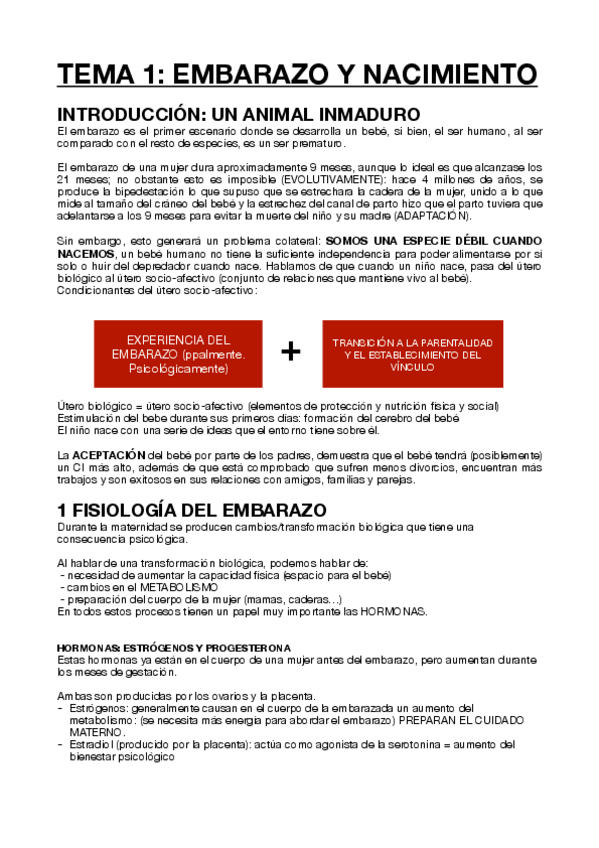 TEMA 1: EMBARAZO Y NACIMIENTO

INTRODUCCIÓN: UN ANIMAL INMADURO

El embarazo es el primer escenario donde se desarrolla un bebé, si bien, el ser humano, al ser comparado con el resto de especies, es un ser prematuro.

El embarazo de una mujer dura aproximadamente 9 meses, aunque lo ideal es que alcanzase los 21 meses; no obstante esto es imposible (EVOLUTIVAMENTE): hace 4 millones de años, se produce la bipedestación lo que supuso que se estrechara la cadera de la mujer, unido a lo que mide al tamaño del cráneo del bebé y la estrechez del canal de parto hizo que el parto tuviera que adelantarse a los 9 meses para evitar la muerte del niño y su madre (ADAPTACIÓN).

Sin embargo, esto generará un problema colateral: SOMOS UNA ESPECIE DÉBIL CUANDO NACEMOS, un bebé humano no tiene la suficiente independencia para poder alimentarse por si solo o huir del depredador cuando nace. Hablamos de que cuando un niño nace, pasa del útero biológico al útero socio-afectivo (conjunto de relaciones que mantiene vivo al bebé).
Condicionantes del útero socio-afectivo:

EXPERIENCIA DEL EMBARAZO (ppalmente. Psicológicamente)

+

TRANSICIÓN A LA PARENTALIDAD Y EL ESTABLECIMIENTO DEL VÍNCULO

Útero biológico = útero socio-afectivo (elementos de protección y nutrición física y social)
Estimulación del bebe durante sus primeros días: formación del cerebro del bebé
El niño nace con una serie de ideas que el entorno tiene sobre él.

La ACEPTACIÓN del bebé por parte de los padres, demuestra que el bebé tendrá (posiblemente) un CI más alto, además de que está comprobado que sufren menos divorcios, encuentran más trabajos y son exitosos en sus relaciones con amigos, familias y parejas.

1 FISIOLOGÍA DEL EMBARAZO

Durante la maternidad se producen cambios/transformación biológica que tiene una consecuencia psicológica.

Al hablar de una transformación biológica, podemos hablar de:
- necesidad de aumentar la capacidad física (espacio para el bebé)
- cambios en el METABOLISMO
- preparación del cuerpo de la mujer (mamas, caderas…)
En todos estos procesos tienen un papel muy importante las HORMONAS.

HORMONAS: ESTRÓGENOS Y PROGESTERONA
Estas hormonas ya están en el cuerpo de una mujer antes del embarazo, pero aumentan durante los meses de gestación.

Ambas son producidas por los ovarios y la placenta.
- Estrógenos: generalmente causan en el cuerpo de la embarazada un aumento del metabolismo: (se necesita más energía para abordar el embarazo) PREPARAN EL CUIDADO MATERNO.
- Estradiol (producido por la placenta): actúa como agonista de la serotonina = aumento del bienestar psicológico